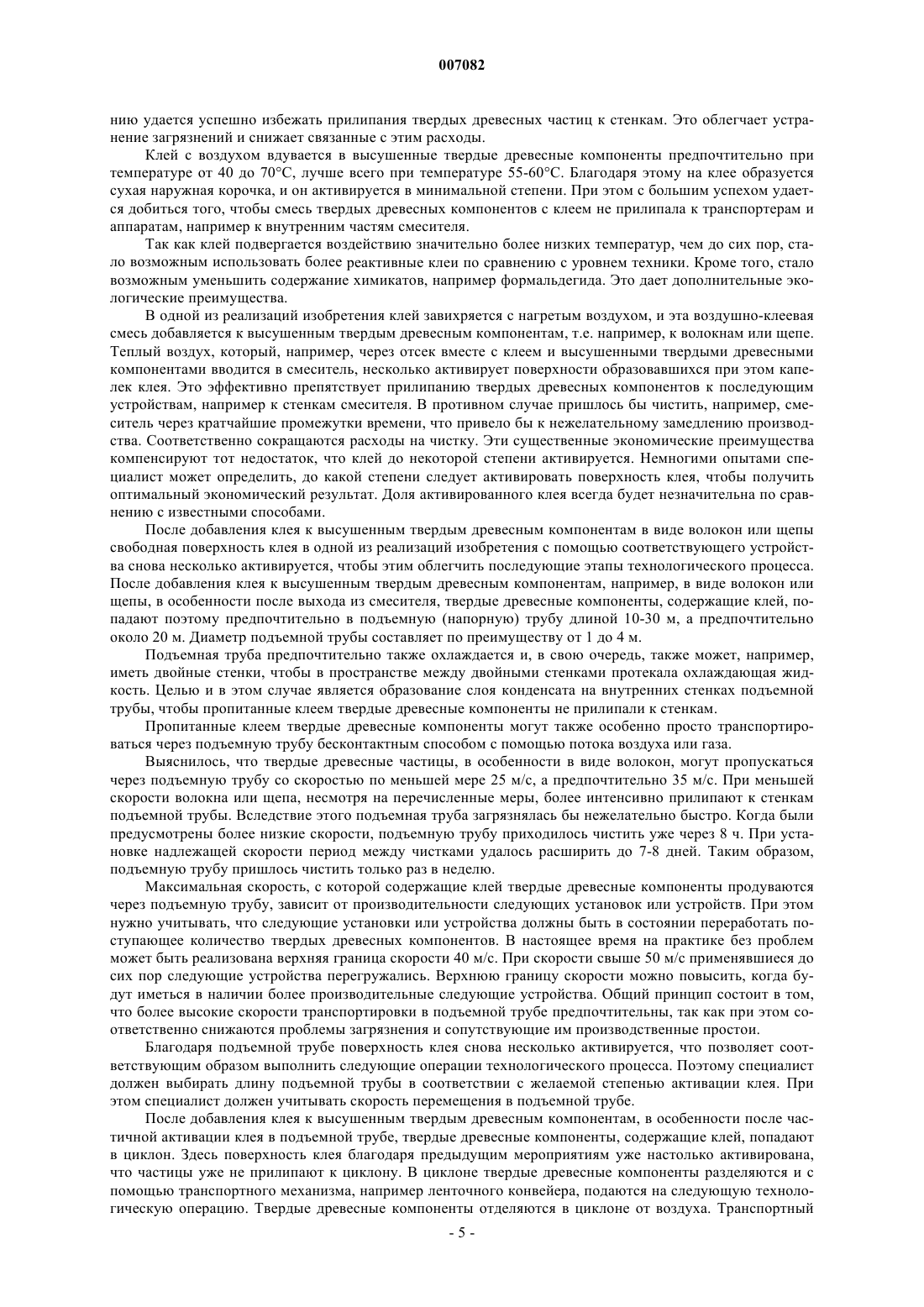 007082

нию удается успешно избежать прилипания твердых древесных частиц к стенкам. Это облегчает устранение загрязнений и снижает связанные с этим расходы.

Клей с воздухом вдувается в высушенные твердые древесные компоненты предпочтительно при температуре от 40 до 70°C, лучше всего при температуре 55-60°C. Благодаря этому на клее образуется сухая наружная корочка, и он активируется в минимальной степени. При этом с большим успехом удается добиться того, чтобы смесь твердых древесных компонентов с клеем не прилипала к транспортерам и аппаратам, например к внутренним частям смесителя.

Так как клей подвергается воздействию значительно более низких температур, чем до сих пор, стало возможным использовать более реактивные клеи по сравнению с уровнем техники. Кроме того, стало возможным уменьшить содержание химикатов, например формальдегида. Это дает дополнительные экологические преимущества.

В одной из реализаций изобретения клей завихряется с нагретым воздухом, и эта воздушно-клеевая смесь добавляется к высушенным твердым древесным компонентам, т.е. например, к волокнам или щепе. Теплый воздух, который, например, через отсек вместе с клеем и высушенными твердыми древесными компонентами вводится в смеситель, несколько активирует поверхности образовавшихся при этом капелек клея. Это эффективно препятствует прилипанию твердых древесных компонентов к последующим устройствам, например к стенкам смесителя. В противном случае пришлось бы чистить, например, смеситель через кратчайшие промежутки времени, что привело бы к нежелательному замедлению производства. Соответственно сокращаются расходы на чистку. Эти существенные экономические преимущества компенсируют тот недостаток, что клей до некоторой степени активируется. Немногими опытами специалист может определить, до какой степени следует активировать поверхность клея, чтобы получить оптимальный экономический результат. Доля активированного клея всегда будет незначительна по сравнению с известными способами.

После добавления клея к высушенным твердым древесным компонентам в виде волокон или щепы свободная поверхность клея в одной из реализаций изобретения с помощью соответствующего устройства снова несколько активируется, чтобы этим облегчить последующие этапы технологического процесса. После добавления клея к высушенным твердым древесным компонентам, например, в виде волокон или щепы, в особенности после выхода из смесителя, твердые древесные компоненты, содержащие клей, попадают поэтому предпочтительно в подъемную (напорную) трубу длиной 10-30 м, а предпочтительно около 20 м. Диаметр подъемной трубы составляет по преимуществу от 1 до 4 м.

Подъемная труба предпочтительно также охлаждается и, в свою очередь, также может, например, иметь двойные стенки, чтобы в пространстве между двойными стенками протекала охлаждающая жидкость. Целью и в этом случае является образование слоя конденсата на внутренних стенках подъемной трубы, чтобы пропитанные клеем твердые древесные компоненты не прилипали к стенкам.

Пропитанные клеем твердые древесные компоненты могут также особенно просто транспортироваться через подъемную трубу бесконтактным способом с помощью потока воздуха или газа.

Выяснилось, что твердые древесные частицы, в особенности в виде волокон, могут пропускаться через подъемную трубу со скоростью по меньшей мере 25 м/с, а предпочтительно 35 м/с. При меньшей скорости волокна или щепа, несмотря на перечисленные меры, более интенсивно прилипают к стенкам подъемной трубы. Вследствие этого подъемная труба загрязнялась бы нежелательно быстро. Когда были предусмотрены более низкие скорости, подъемную трубу приходилось чистить уже через 8 ч. При установке надлежащей скорости период между чистками удалось расширить до 7-8 дней. Таким образом, подъемную трубу пришлось чистить только раз в неделю.

Максимальная скорость, с которой содержащие клей твердые древесные компоненты продуваются через подъемную трубу, зависит от производительности следующих установок или устройств. При этом нужно учитывать, что следующие установки или устройства должны быть в состоянии переработать поступающее количество твердых древесных компонентов. В настоящее время на практике без проблем может быть реализована верхняя граница скорости 40 м/с. При скорости свыше 50 м/с применявшиеся до сих пор следующие устройства перегружались. Верхнюю границу скорости можно повысить, когда будут иметься в наличии более производительные следующие устройства. Общий принцип состоит в том, что более высокие скорости транспортировки в подъемной трубе предпочтительны, так как при этом соответственно снижаются проблемы загрязнения и сопутствующие им производственные простои.

Благодаря подъемной трубе поверхность клея снова несколько активируется, что позволяет соответствующим образом выполнить следующие операции технологического процесса. Поэтому специалист должен выбирать длину подъемной трубы в соответствии с желаемой степенью активации клея. При этом специалист должен учитывать скорость перемещения в подъемной трубе.

После добавления клея к высушенным твердым древесным компонентам, в особенности после частичной активации клея в подъемной трубе, твердые древесные компоненты, содержащие клей, попадают в циклон. Здесь поверхность клея благодаря предыдущим мероприятиям уже настолько активирована, что частицы уже не прилипают к циклону. В циклоне твердые древесные компоненты разделяются и с помощью транспортного механизма, например ленточного конвейера, подаются на следующую технологическую операцию. Твердые древесные компоненты отделяются в циклоне от воздуха. Транспортный

- 5 -